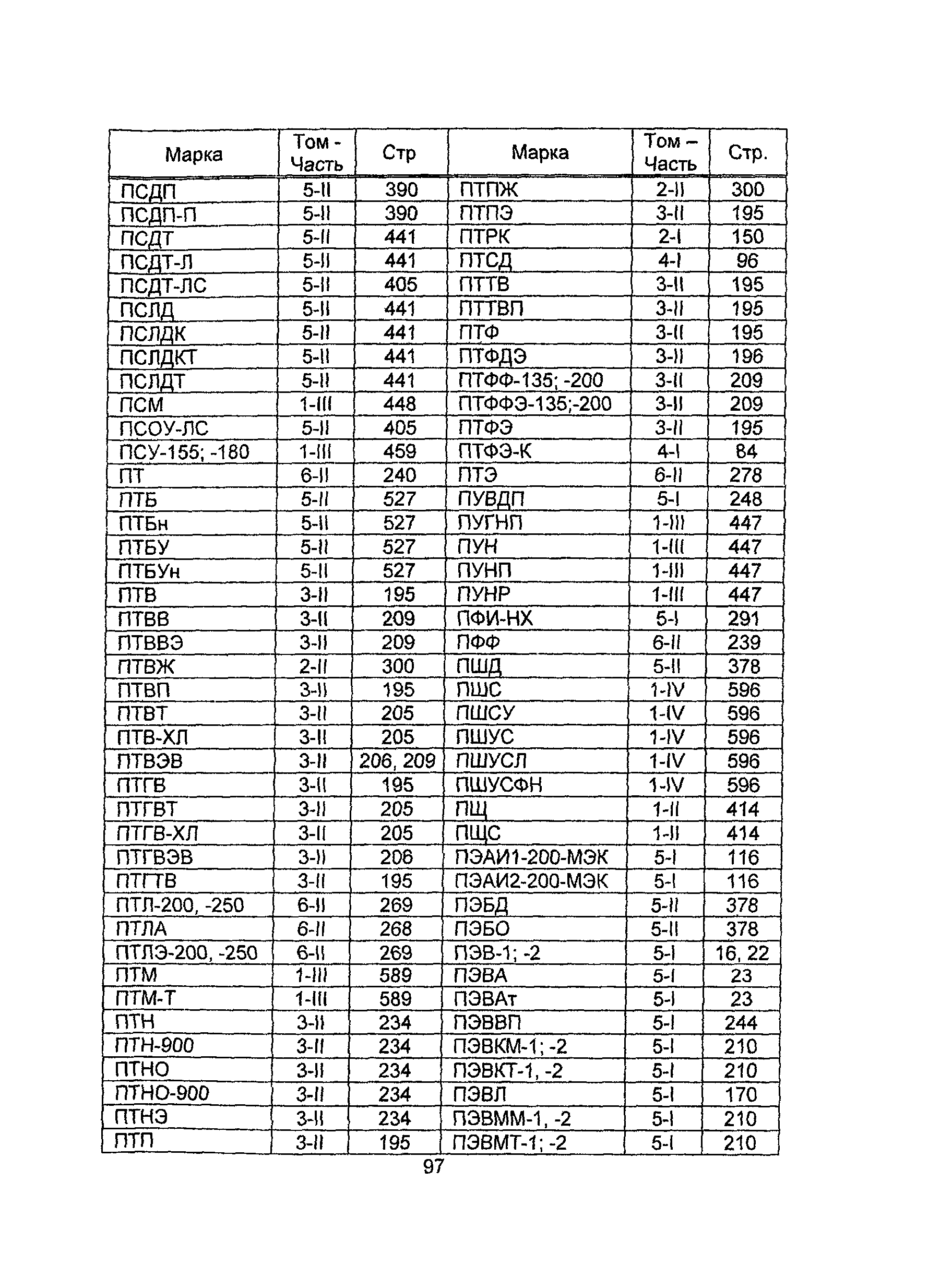 | Марка | Том - Часть | Стр | Марка | Том – Часть | Стр. |
|---|---|---|---|---|---|
| ПСДП | 5-II | 390 | ПТПЖ | 2-II | 300 |
| ПСДП-П | 5-II | 390 | ПТПЭ | 3-II | 195 |
| ПСДТ | 5-II | 441 | ПТРК | 2-I | 150 |
| ПСДТ-Л | 5-II | 441 | ПТСД | 4-I | 96 |
| ПСДТ-ЛС | 5-II | 405 | ПТТВ | 3-II | 195 |
| ПСЛД | 5-II | 441 | ПТТВП | 3-II | 195 |
| ПСЛДК | 5-II | 441 | ПТФ | 3-II | 195 |
| ПСЛДКТ | 5-II | 441 | ПТФДЭ | 3-II | 196 |
| ПСЛДТ | 5-II | 441 | ПТФФ-135; -200 | 3-II | 209 |
| ПСМ | 1-III | 448 | ПТФФЭ-135;-200 | 3-II | 209 |
| ПСОУ-ЛС | 5-II | 405 | ПТФЭ | 3-II | 195 |
| ПСУ-155; -180 | 1-III | 459 | ПТФЭ-К | 4-I | 84 |
| ПТ | 6-II | 240 | ПТЭ | 6-II | 278 |
| ПТБ | 5-II | 527 | ПУВДП | 5-I | 248 |
| ПТБн | 5-II | 527 | ПУГНП | 1-III | 447 |
| ПТБУ | 5-II | 527 | ПУН | 1-III | 447 |
| ПТБУн | 5-II | 527 | ПУНП | 1-III | 447 |
| ПТВ | 3-II | 195 | ПУНР | 1-III | 447 |
| ПТВВ | 3-II | 209 | ПФИ-НХ | 5-I | 291 |
| ПТВВЭ | 3-II | 209 | ПФФ | 6-II | 239 |
| ПТВЖ | 2-II | 300 | ПШД | 5-II | 378 |
| ПТВП | 3-II | 195 | ПШС | 1-IV | 596 |
| ПТВТ | 3-II | 205 | ПШСУ | 1-IV | 596 |
| ПТВ-ХЛ | 3-II | 205 | ПШУС | 1-IV | 596 |
| ПТВЭВ | 3-II | 206, 209 | ПШУСЛ | 1-IV | 596 |
| ПТГВ | 3-II | 195 | ПШУСФН | 1-IV | 596 |
| ПТГВТ | 3-II | 205 | ПЩ | 1-II | 414 |
| ПТГВ-ХЛ | 3-II | 205 | ПЩС | 1-II | 414 |
| ПТГВЭВ | 3-II | 206 | ПЭАИ1-200-МЭК | 5-I | 116 |
| ПТГТВ | 3-II | 195 | ПЭАИ2-200-МЭК | 5-I | 116 |
| ПТЛ-200, -250 | 6-II | 269 | ПЭБД | 5-II | 378 |
| ПТЛА | 6-II | 268 | ПЭБО | 5-II | 378 |
| ПТЛЭ-200, -250 | 6-II | 269 | ПЭВ-1; -2 | 5-I | 16, 22 |
| ПТМ | 1-III | 589 | ПЭВА | 5-I | 23 |
| ПТМ-Т | 1-III | 589 | ПЭВАт | 5-I | 23 |
| ПТН | 3-II | 234 | ПЭВВП | 5-I | 244 |
| ПТН-900 | 3-II | 234 | ПЭВКМ-1; -2 | 5-I | 210 |
| ПТНО | 3-II | 234 | ПЭВКТ-1, -2 | 5-I | 210 |
| ПТНО-900 | 3-II | 234 | ПЭВЛ | 5-I | 170 |
| ПТНЭ | 3-II | 234 | ПЭВММ-1, -2 | 5-I | 210 |
| ПТП | 3-II | 195 | ПЭВМТ-1; -2 | 5-I | 210 |

97